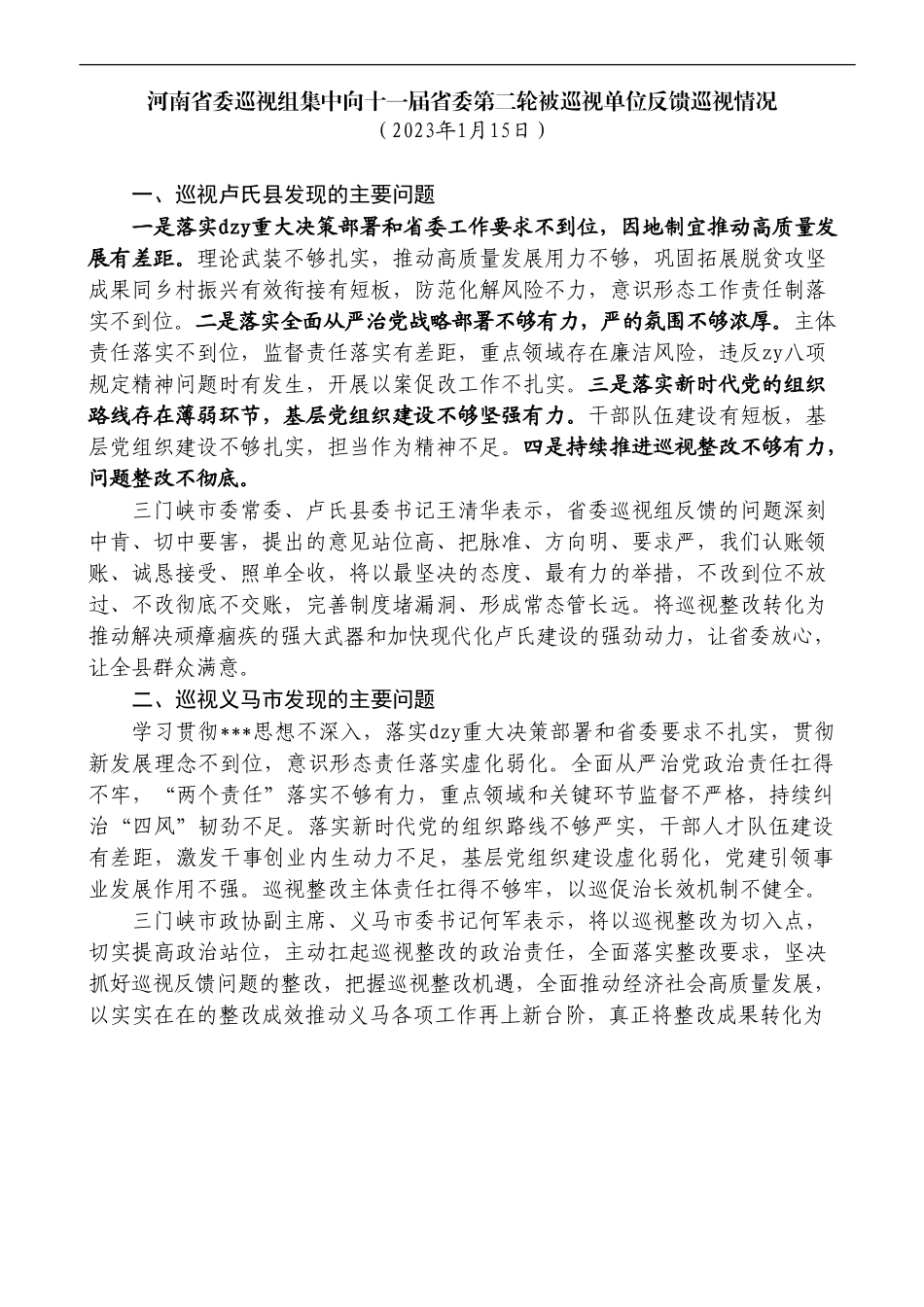 河南省委巡视组集中向十一届省委第二轮被巡视单位反馈巡视情况
（2023年1月15日）

一、巡视卢氏县发现的主要问题

一是落实dzy重大决策部署和省委工作要求不到位，因地制宜推动高质量发展有差距。理论武装不够扎实，推动高质量发展用力不够，巩固拓展脱贫攻坚成果同乡村振兴有效衔接有短板，防范化解风险不力，意识形态工作责任制落实不到位。二是落实全面从严治党战略部署不够有力，严的氛围不够浓厚。主体责任落实不到位，监督责任落实有差距，重点领域存在廉洁风险，违反zy八项规定精神问题时有发生，开展以案促改工作不扎实。三是落实新时代党的组织路线存在薄弱环节，基层党组织建设不够坚强有力。干部队伍建设有短板，基层党组织建设不够扎实，担当作为精神不足。四是持续推进巡视整改不够有力，问题整改不彻底。

三门峡市委常委、卢氏县委书记王清华表示，省委巡视组反馈的问题深刻中肯、切中要害，提出的意见站位高、把脉准、方向明、要求严，我们认账领账、诚恳接受、照单全收，将以最坚决的态度、最有力的举措，不改到位不放过、不改彻底不交账，完善制度堵漏洞、形成常态管长远。将巡视整改转化为推动解决顽瘴痼疾的强大武器和加快现代化卢氏建设的强劲动力，让省委放心，让全县群众满意。

二、巡视义马市发现的主要问题

学习贯彻***思想不深入，落实dzy重大决策部署和省委要求不扎实，贯彻新发展理念不到位，意识形态责任落实虚化弱化。全面从严治党政治责任扛得不牢，“两个责任”落实不够有力，重点领域和关键环节监督不严格，持续纠治“四风”韧劲不足。落实新时代党的组织路线不够严实，干部人才队伍建设有差距，激发干事创业内生动力不足，基层党组织建设虚化弱化，党建引领事业发展作用不强。巡视整改主体责任扛得不够牢，以巡促治长效机制不健全。

三门峡市政协副主席、义马市委书记何军表示，将以巡视整改为切入点，切实提高政治站位，主动扛起巡视整改的政治责任，全面落实整改要求，坚决抓好巡视反馈问题的整改，把握巡视整改机遇，全面推动经济社会高质量发展，以实实在在的整改成效推动义马各项工作再上新台阶，真正将整改成果转化为